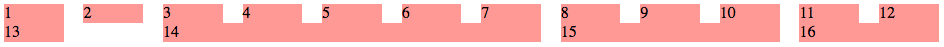 1 2 3 4 5 6 7 8 9 10 11 12
13 14 15 16